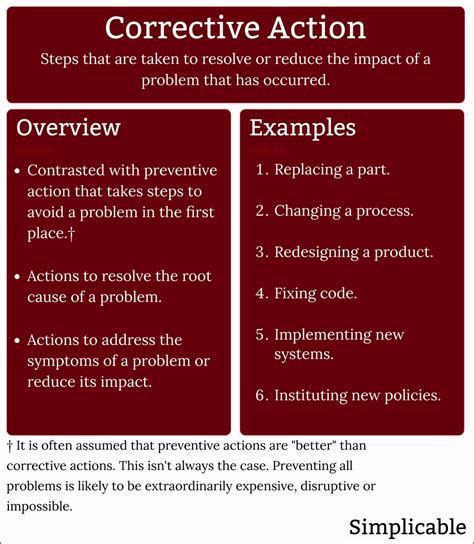 Corrective Action

Steps that are taken to resolve or reduce the impact of a problem that has occurred.

Overview

• Contrasted with preventive action that takes steps to avoid a problem in the first place.†

• Actions to resolve the root cause of a problem.

• Actions to address the symptoms of a problem or reduce its impact.

Examples

1. Replacing a part.

2. Changing a process.

3. Redesigning a product.

4. Fixing code.

5. Implementing new systems.

6. Instituting new policies.

† It is often assumed that preventive actions are "better" than corrective actions. This isn't always the case. Preventing all problems is likely to be extraordinarily expensive, disruptive or impossible.

Simplicable